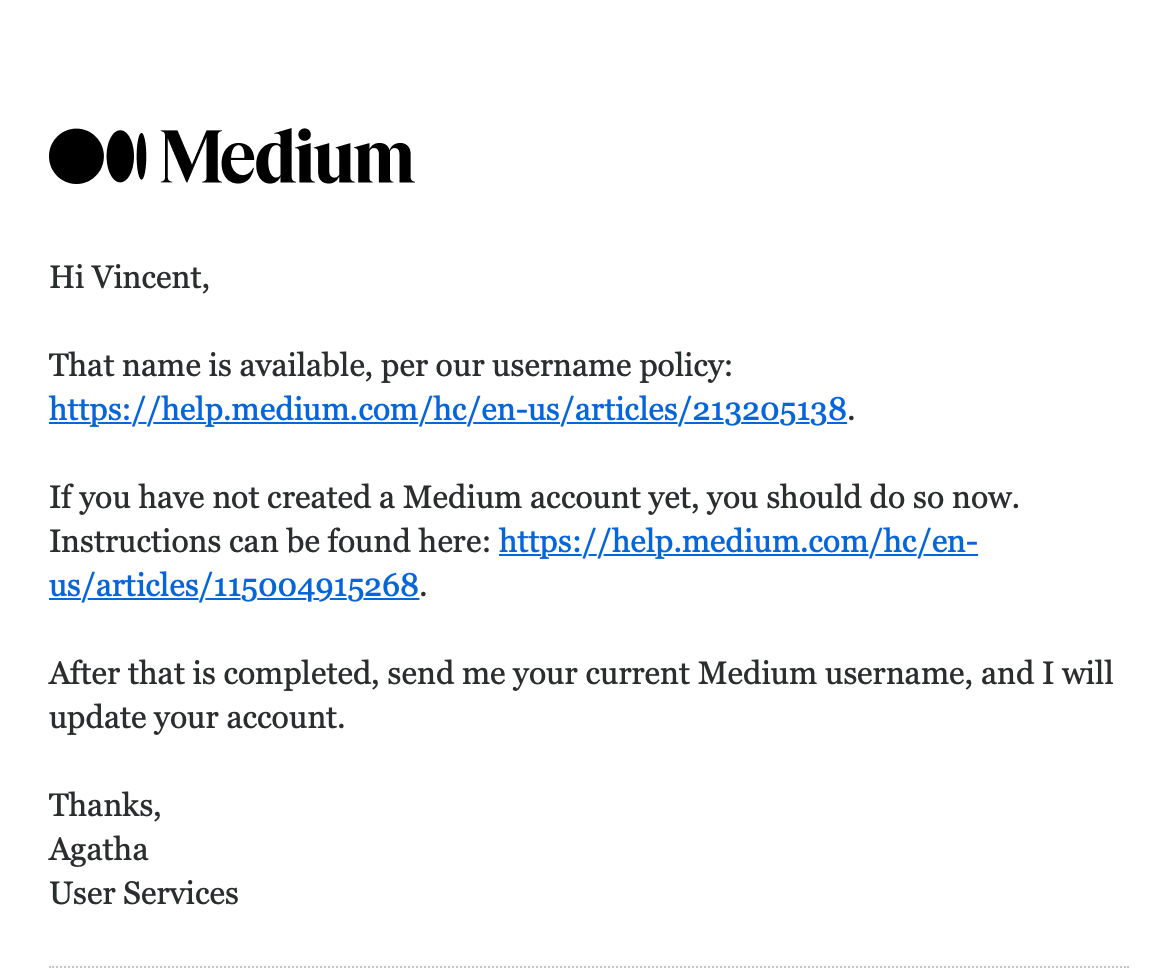 Medium

Hi Vincent,

That name is available, per our username policy: https://help.medium.com/hc/en-us/articles/213205138.

If you have not created a Medium account yet, you should do so now. Instructions can be found here: https://help.medium.com/hc/en-us/articles/115004915268.

After that is completed, send me your current Medium username, and I will update your account.

Thanks,
Agatha
User Services